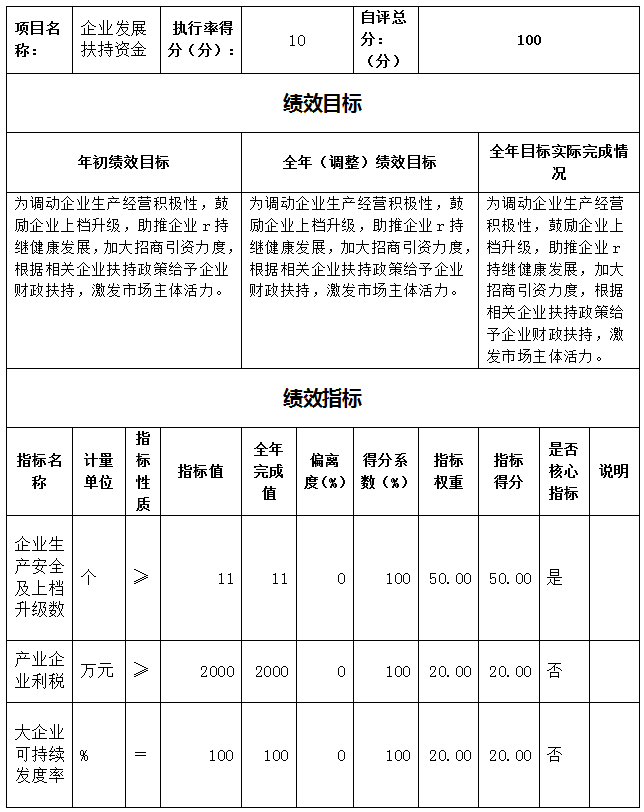 | 项目名称： | 企业发展扶持资金 | 执行率得分（分）： | 10 | 自评总分：（分） | 100 |
|---|---|---|---|---|---|

绩效目标

| 年初绩效目标 | 全年（调整）绩效目标 | 全年目标实际完成情况 |
|---|---|---|
| 为调动企业生产经营积极性，鼓励企业上档升级，助推企业r持继健康发展，加大招商引资力度，根据相关企业扶持政策给予企业财政扶持，激发市场主体活力。 | 为调动企业生产经营积极性，鼓励企业上档升级，助推企业r持继健康发展，加大招商引资力度，根据相关企业扶持政策给予企业财政扶持，激发市场主体活力。 | 为调动企业生产经营积极性，鼓励企业上档升级，助推企业r持继健康发展，加大招商引资力度，根据相关企业扶持政策给予企业财政扶持，激发市场主体活力。 |

绩效指标

| 指标名称 | 计量单位 | 指标性质 | 指标值 | 全年完成值 | 偏离度(%) | 得分系数(%) | 指标权重 | 指标得分 | 是否核心指标 | 说明 |
|---|---|---|---|---|---|---|---|---|---|---|
| 企业生产安全及上档升级数 | 个 | ≥ | 11 | 11 | 0 | 100 | 50.00 | 50.00 | 是 | |
| 产业企业利税 | 万元 | ≥ | 2000 | 2000 | 0 | 100 | 20.00 | 20.00 | 否 | |
| 大企业可持续发度率 | % | = | 100 | 100 | 0 | 100 | 20.00 | 20.00 | 否 | |